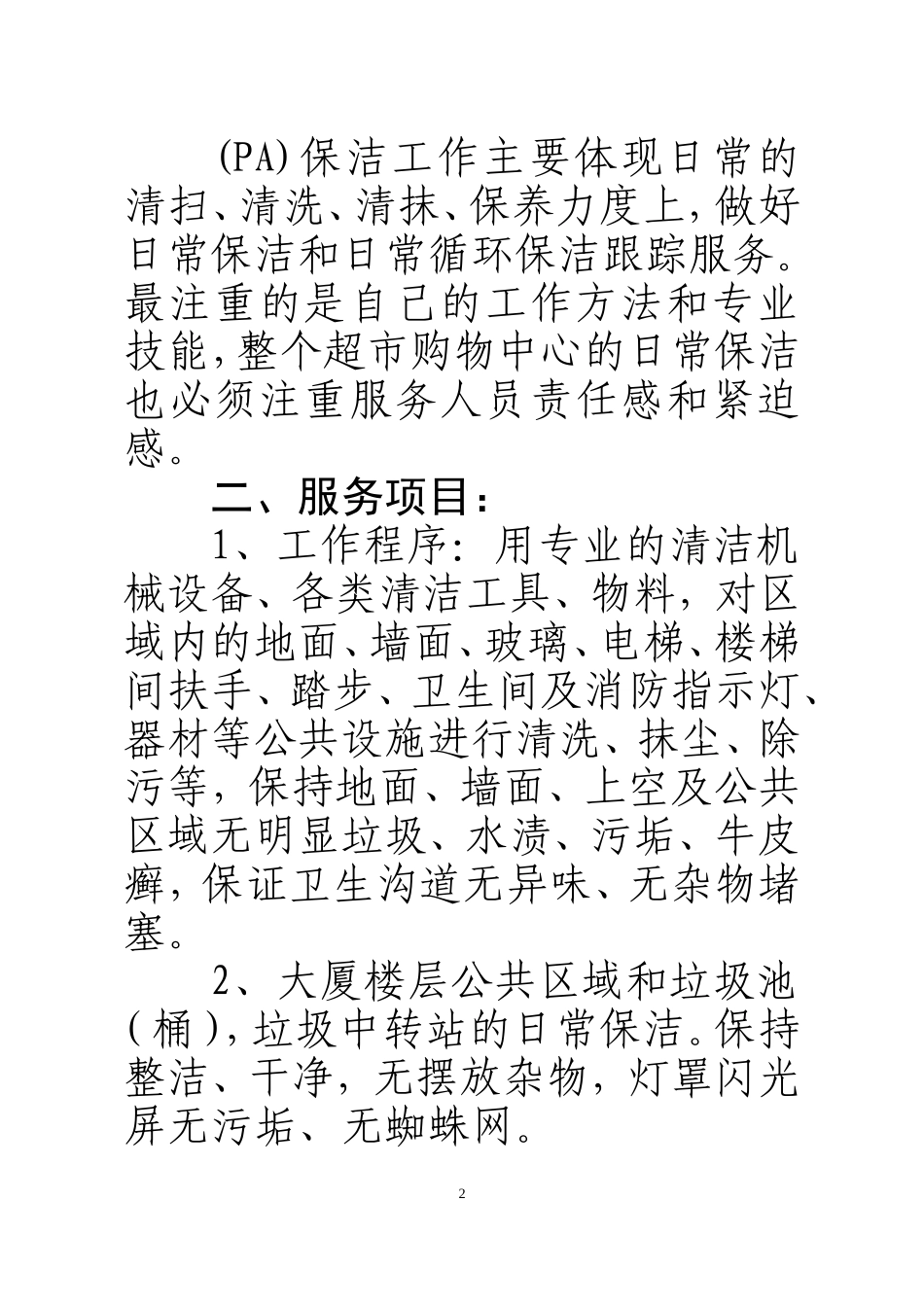 (PA)保洁工作主要体现日常的清扫、清洗、清抹、保养力度上,做好日常保洁和日常循环保洁跟踪服务。最注重的是自己的工作方法和专业技能,整个超市购物中心的日常保洁也必须注重服务人员责任感和紧迫感。

二、服务项目:

1、工作程序:用专业的清洁机械设备、各类清洁工具、物料，对区域内的地面、墙面、玻璃、电梯、楼梯间扶手、踏步、卫生间及消防指示灯、器材等公共设施进行清洗、抹尘、除污等，保持地面、墙面、上空及公共区域无明显垃圾、水渍、污垢、牛皮癣，保证卫生沟道无异味、无杂物堵塞。

2、大厦楼层公共区域和垃圾池(桶),垃圾中转站的日常保洁。保持整洁、干净，无摆放杂物，灯罩闪光屏无污垢、无蜘蛛网。

2